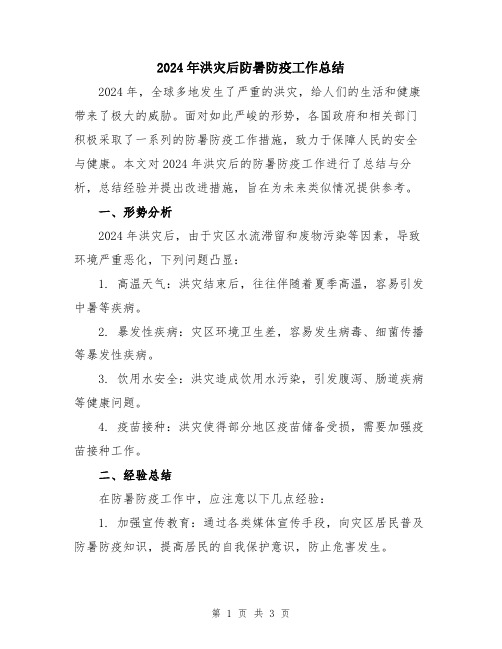 2024年洪灾后防暑防疫工作总结

2024年，全球多地发生了严重的洪灾，给人们的生活和健康带来了极大的威胁。面对如此严峻的形势，各国政府和相关部门积极采取了一系列的防暑防疫工作措施，致力于保障人民的安全与健康。本文对2024年洪灾后的防暑防疫工作进行了总结与分析，总结经验并提出改进措施，旨在为未来类似情况提供参考。

一、形势分析

2024年洪灾后，由于灾区水流滞留和废物污染等因素，导致环境严重恶化，下列问题凸显：

1. 高温天气：洪灾结束后，往往伴随着夏季高温，容易引发中暑等疾病。

2. 暴发性疾病：灾区环境卫生差，容易发生病毒、细菌传播等暴发性疾病。

3. 饮用水安全：洪灾造成饮用水污染，引发腹泻、肠道疾病等健康问题。

4. 疫苗接种：洪灾使得部分地区疫苗储备受损，需要加强疫苗接种工作。

二、经验总结

在防暑防疫工作中，应注意以下几点经验：

1. 加强宣传教育：通过各类媒体宣传手段，向灾区居民普及防暑防疫知识，提高居民的自我保护意识，防止危害发生。

第 1 页 共 3 页